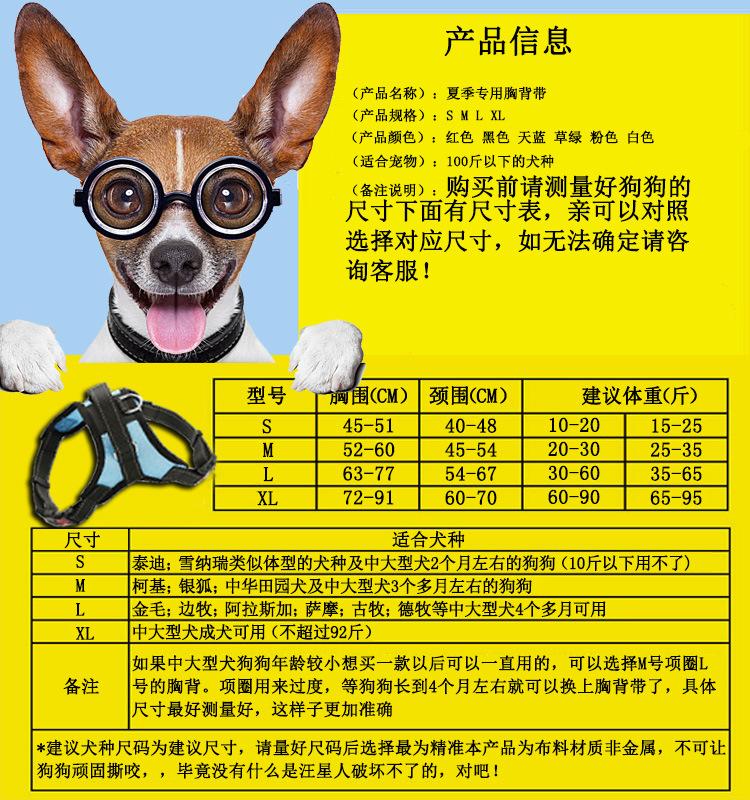 产品信息

（产品名称）：夏季专用胸背带
（产品规格）：S M L XL
（产品颜色）：红色 黑色 天蓝 草绿 粉色 白色
（适合宠物）：100斤以下的犬种
（备注说明）：购买前请测量好狗狗的尺寸下面有尺寸表，亲可以对照选择对应尺寸，如无法确定请咨询客服！

| 型号 | 胸围(CM) | 颈围(CM) | 建议体重(斤) | |
|---|---|---|---|---|
| S | 45-51 | 40-48 | 10-20 | 15-25 |
| M | 52-60 | 45-54 | 20-30 | 25-35 |
| L | 63-77 | 54-67 | 30-60 | 35-65 |
| XL | 72-91 | 60-70 | 60-90 | 65-95 |

| 尺寸 | 适合犬种 |
|---|---|
| S | 泰迪；雪纳瑞类似体型的犬种及中大型犬2个月左右的狗狗（10斤以下用不了） |
| M | 柯基；银狐；中华田园犬及中大型犬3个多月左右的狗狗 |
| L | 金毛；边牧；阿拉斯加；萨摩；古牧；德牧等中大型犬4个多月可用 |
| XL | 中大型犬成犬可用（不超过92斤） |
| 备注 | 如果中大型犬狗狗年龄较小想买一款以后可以一直用的，可以选择M号项圈L号的胸背。项圈用来过度，等狗狗长到4个月左右就可以换上胸背带了，具体尺寸最好测量好，这样子更加准确 |

*建议犬种尺码为建议尺寸，请量好尺码后选择最为精准本产品为布料材质非金属，不可让狗狗顽固撕咬，，毕竟没有什么是汪星人破坏不了的，对吧！